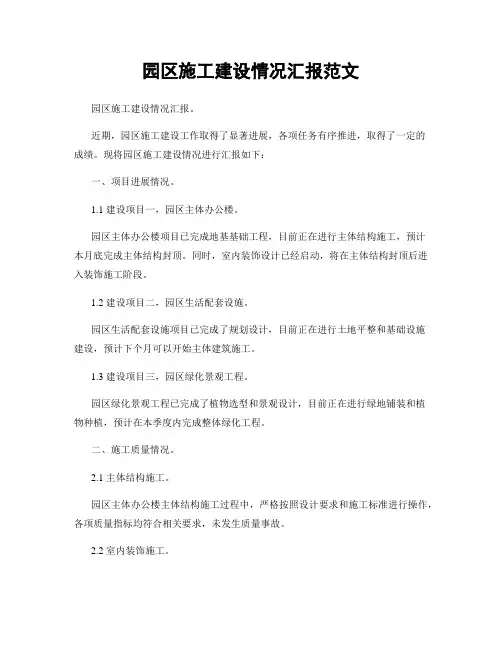 园区施工建设情况汇报范文

园区施工建设情况汇报。

近期，园区施工建设工作取得了显著进展，各项任务有序推进，取得了一定的成绩。现将园区施工建设情况进行汇报如下：

一、项目进展情况。

1.1 建设项目一，园区主体办公楼。

园区主体办公楼项目已完成地基基础工程，目前正在进行主体结构施工，预计本月底完成主体结构封顶。同时，室内装饰设计已经启动，将在主体结构封顶后进入装饰施工阶段。

1.2 建设项目二，园区生活配套设施。

园区生活配套设施项目已完成了规划设计，目前正在进行土地平整和基础设施建设，预计下个月可以开始主体建筑施工。

1.3 建设项目三，园区绿化景观工程。

园区绿化景观工程已完成了植物选型和景观设计，目前正在进行绿地铺装和植物种植，预计在本季度内完成整体绿化工程。

二、施工质量情况。

2.1 主体结构施工。

园区主体办公楼主体结构施工过程中，严格按照设计要求和施工标准进行操作，各项质量指标均符合相关要求，未发生质量事故。

2.2 室内装饰施工。